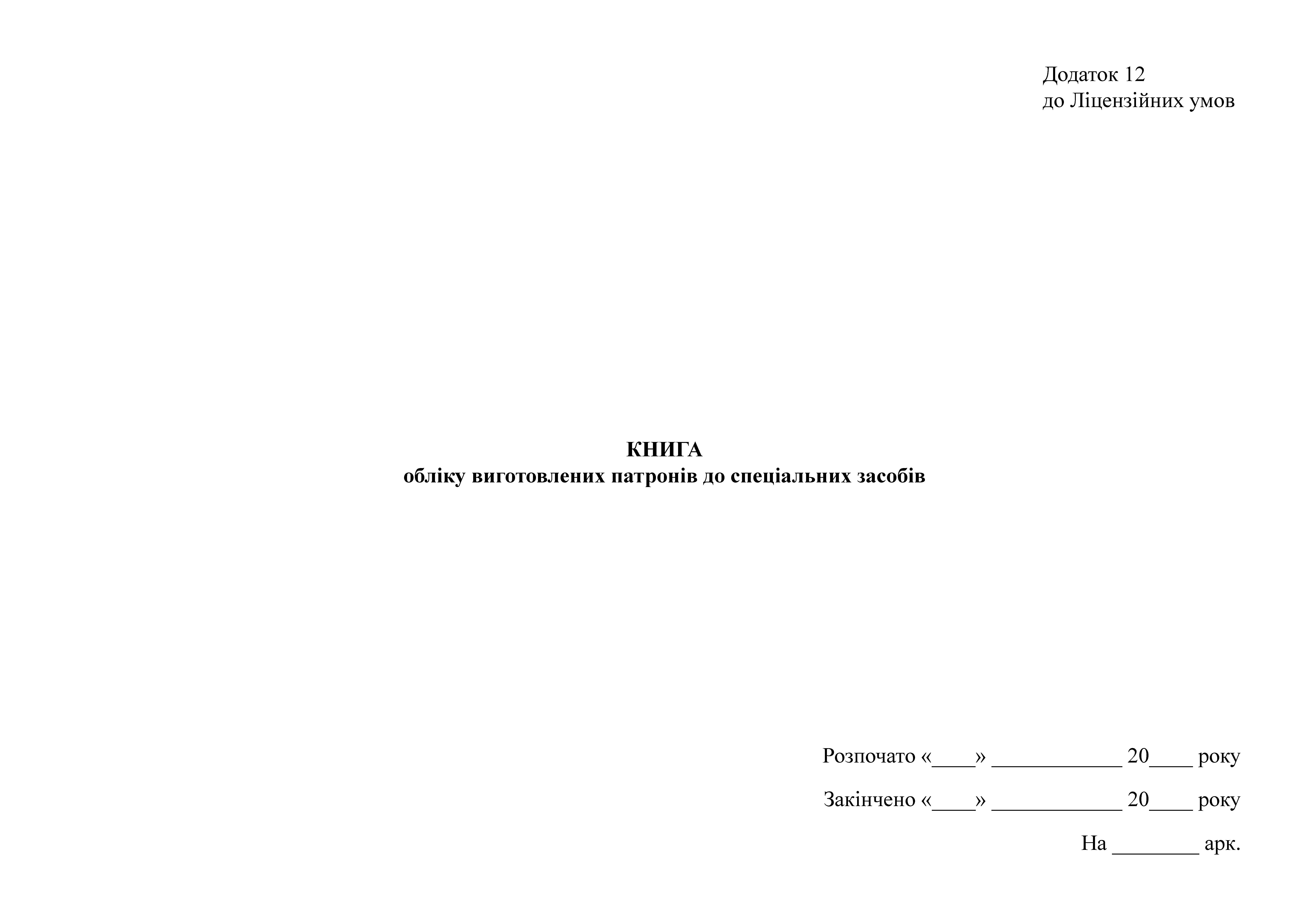 Додаток 12
до Ліцензійних умов

КНИГА
обліку виготовлених патронів до спеціальних засобів

Розпочато «____» ____ 20____ року

Закінчено «____» ____ 20____ року

На ____ арк.